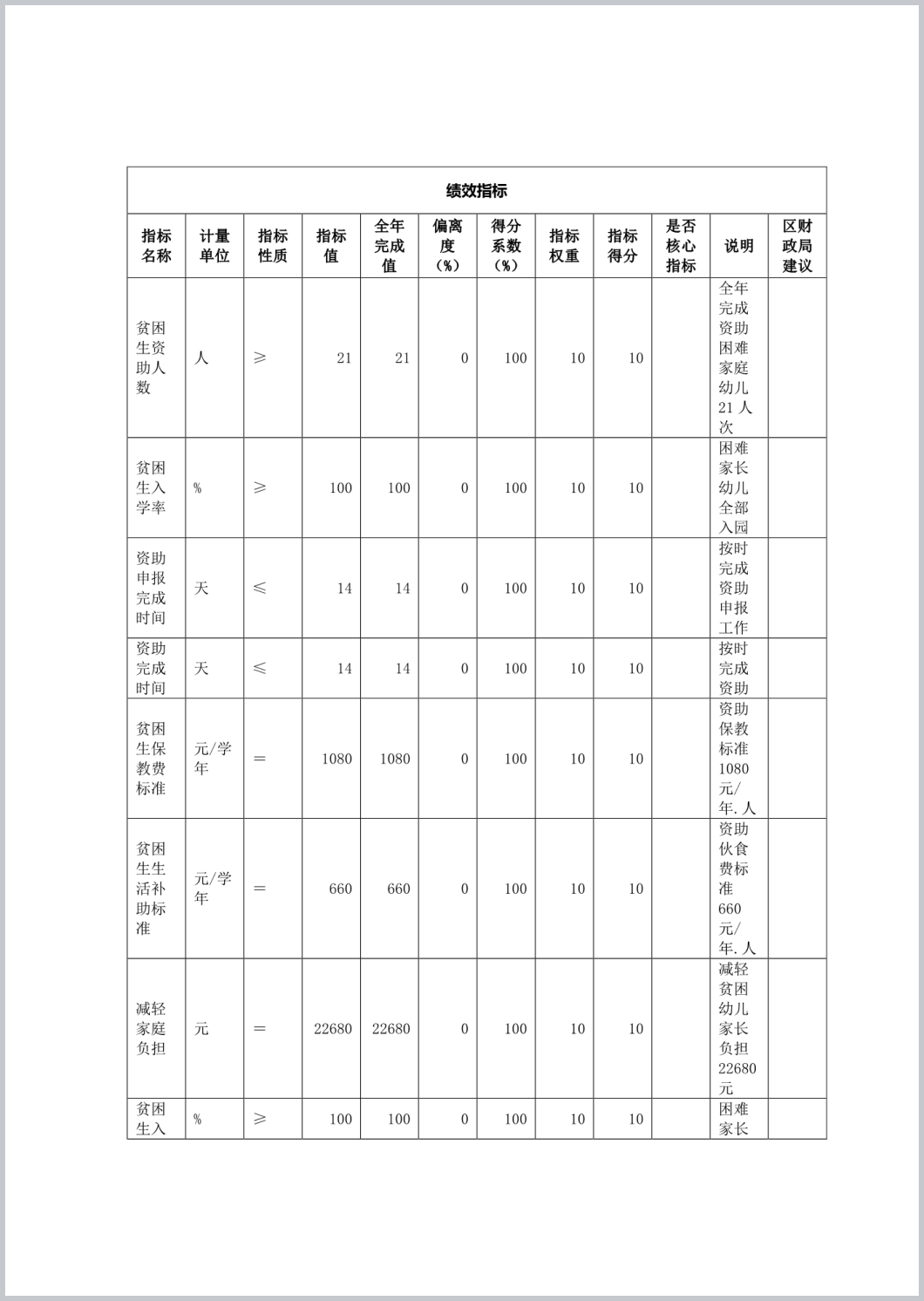 绩效指标

| 指标名称 | 计量单位 | 指标性质 | 指标值 | 全年完成值 | 偏离度（%） | 得分系数（%） | 指标权重 | 指标得分 | 是否核心指标 | 说明 | 区财政局建议 |
|---|---|---|---|---|---|---|---|---|---|---|---|
| 贫困生资助人数 | 人 | ≥ | 21 | 21 | 0 | 100 | 10 | 10 | | 全年完成资助困难家庭幼儿21人次 | |
| 贫困生入学率 | % | ≥ | 100 | 100 | 0 | 100 | 10 | 10 | | 困难家长幼儿全部入园 | |
| 资助申报完成时间 | 天 | ≤ | 14 | 14 | 0 | 100 | 10 | 10 | | 按时完成资助申报工作 | |
| 资助完成时间 | 天 | ≤ | 14 | 14 | 0 | 100 | 10 | 10 | | 按时完成资助 | |
| 贫困生保教费标准 | 元/学年 | = | 1080 | 1080 | 0 | 100 | 10 | 10 | | 资助保教标准1080元/年.人 | |
| 贫困生生活补助标准 | 元/学年 | = | 660 | 660 | 0 | 100 | 10 | 10 | | 资助伙食费标准660元/年.人 | |
| 减轻家庭负担 | 元 | = | 22680 | 22680 | 0 | 100 | 10 | 10 | | 减轻贫困幼儿家长负担22680元 | |
| 贫困生入 | % | ≥ | 100 | 100 | 0 | 100 | 10 | 10 | | 困难家长 | |